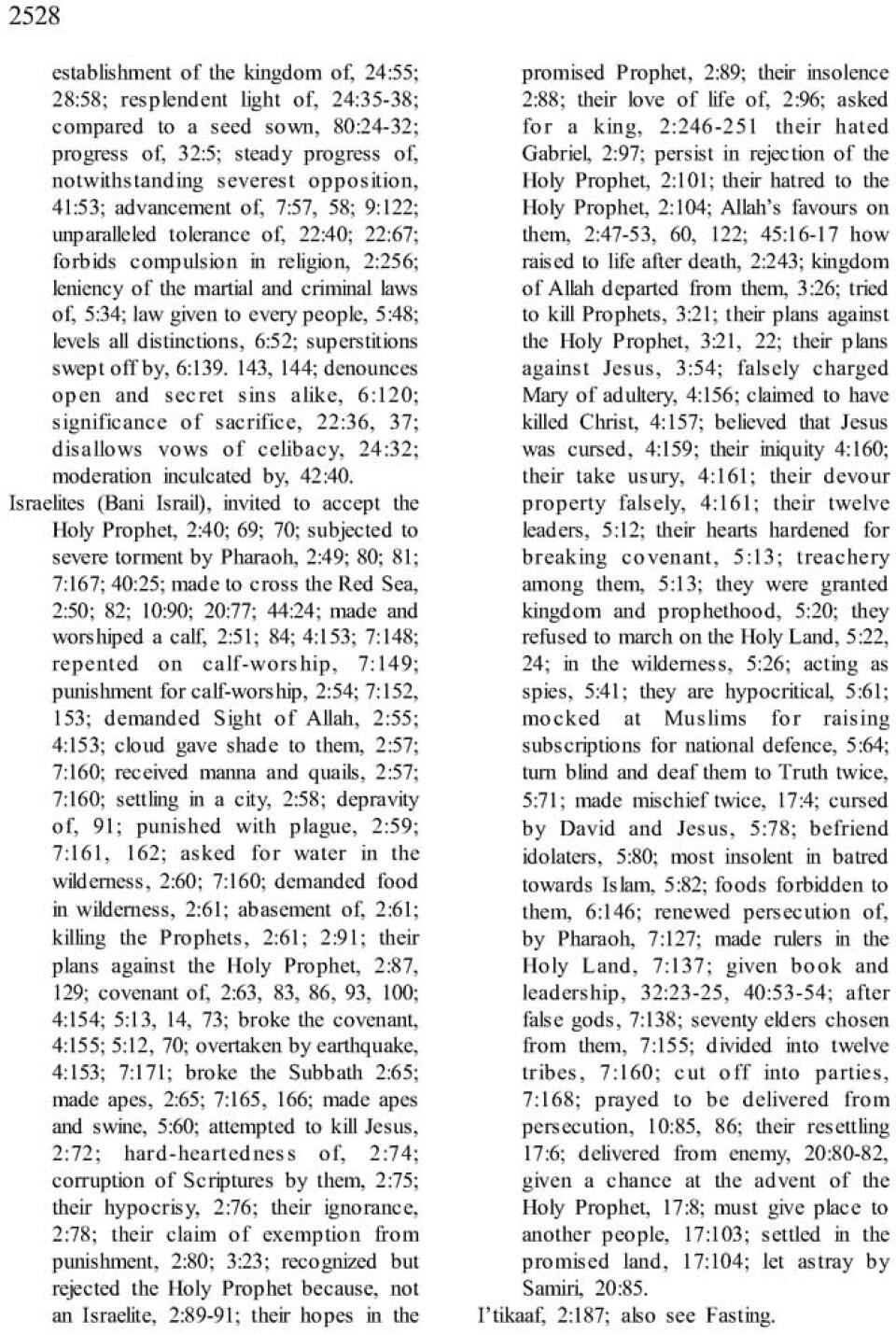 2528

establishment of the kingdom of, 24:55; 28:58; resplendent light of, 24:35-38; compared to a seed sown, 80:24-32; progress of, 32:5; steady progress of, notwithstanding severest opposition, 41:53; advancement of, 7:57, 58; 9:122; unparalleled tolerance of, 22:40; 22:67; forbids compulsion in religion, 2:256; leniency of the martial and criminal laws of, 5:34; law given to every people, 5:48; levels all distinctions, 6:52; superstitions swept off by, 6:139. 143, 144; denounces open and secret sins alike, 6:120; significance of sacrifice, 22:36, 37; disallows vows of celibacy, 24:32; moderation inculcated by, 42:40.

Israelites (Bani Israil), invited to accept the Holy Prophet, 2:40; 69; 70; subjected to severe torment by Pharaoh, 2:49; 80; 81; 7:167; 40:25; made to cross the Red Sea, 2:50; 82; 10:90; 20:77; 44:24; made and worshiped a calf, 2:51; 84; 4:153; 7:148; repented on calf-worship, 7:149; punishment for calf-worship, 2:54; 7:152, 153; demanded Sight of Allah, 2:55; 4:153; cloud gave shade to them, 2:57; 7:160; received manna and quails, 2:57; 7:160; settling in a city, 2:58; depravity of, 91; punished with plague, 2:59; 7:161, 162; asked for water in the wilderness, 2:60; 7:160; demanded food in wilderness, 2:61; abasement of, 2:61; killing the Prophets, 2:61; 2:91; their plans against the Holy Prophet, 2:87, 129; covenant of, 2:63, 83, 86, 93, 100; 4:154; 5:13, 14, 73; broke the covenant, 4:155; 5:12, 70; overtaken by earthquake, 4:153; 7:171; broke the Subbath 2:65; made apes, 2:65; 7:165, 166; made apes and swine, 5:60; attempted to kill Jesus, 2:72; hard-heartedness of, 2:74; corruption of Scriptures by them, 2:75; their hypocrisy, 2:76; their ignorance, 2:78; their claim of exemption from punishment, 2:80; 3:23; recognized but rejected the Holy Prophet because, not an Israelite, 2:89-91; their hopes in the promised Prophet, 2:89; their insolence 2:88; their love of life of, 2:96; asked for a king, 2:246-251 their hated Gabriel, 2:97; persist in rejection of the Holy Prophet, 2:101; their hatred to the Holy Prophet, 2:104; Allah's favours on them, 2:47-53, 60, 122; 45:16-17 how raised to life after death, 2:243; kingdom of Allah departed from them, 3:26; tried to kill Prophets, 3:21; their plans against the Holy Prophet, 3:21, 22; their plans against Jesus, 3:54; falsely charged Mary of adultery, 4:156; claimed to have killed Christ, 4:157; believed that Jesus was cursed, 4:159; their iniquity 4:160; their take usury, 4:161; their devour property falsely, 4:161; their twelve leaders, 5:12; their hearts hardened for breaking covenant, 5:13; treachery among them, 5:13; they were granted kingdom and prophethood, 5:20; they refused to march on the Holy Land, 5:22, 24; in the wilderness, 5:26; acting as spies, 5:41; they are hypocritical, 5:61; mocked at Muslims for raising subscriptions for national defence, 5:64; turn blind and deaf them to Truth twice, 5:71; made mischief twice, 17:4; cursed by David and Jesus, 5:78; befriend idolaters, 5:80; most insolent in batred towards Islam, 5:82; foods forbidden to them, 6:146; renewed persecution of, by Pharaoh, 7:127; made rulers in the Holy Land, 7:137; given book and leadership, 32:23-25, 40:53-54; after false gods, 7:138; seventy elders chosen from them, 7:155; divided into twelve tribes, 7:160; cut off into parties, 7:168; prayed to be delivered from persecution, 10:85, 86; their resettling 17:6; delivered from enemy, 20:80-82, given a chance at the advent of the Holy Prophet, 17:8; must give place to another people, 17:103; settled in the promised land, 17:104; let astray by Samiri, 20:85.

I'tikaaf, 2:187; also see Fasting.